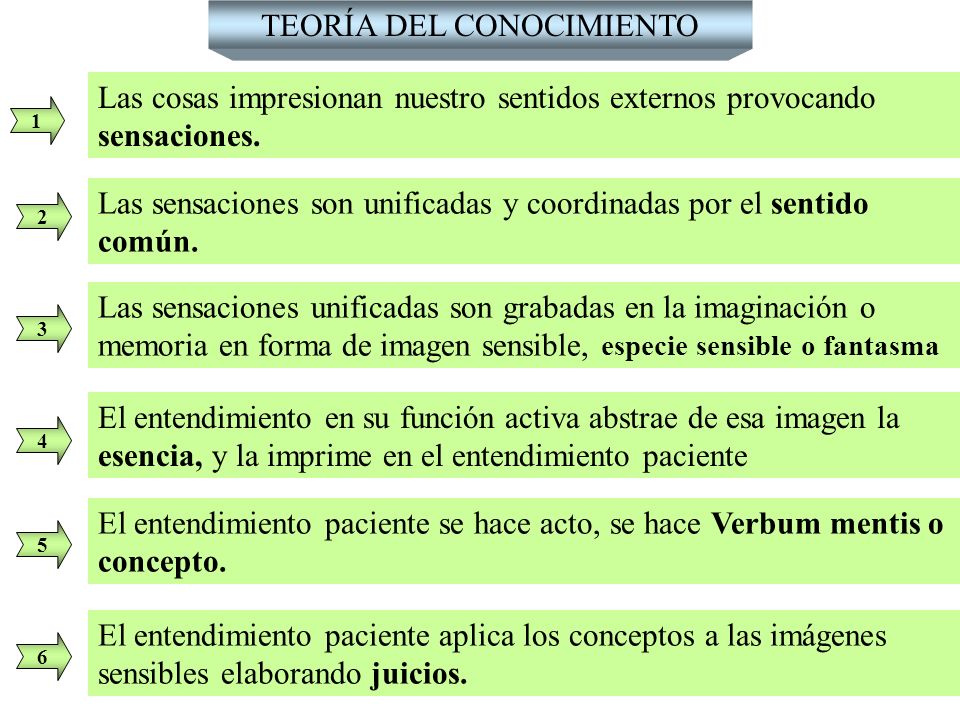 TEORÍA DEL CONOCIMIENTO

1

Las cosas impresionan nuestro sentidos externos provocando sensaciones.

2

Las sensaciones son unificadas y coordinadas por el sentido común.

3

Las sensaciones unificadas son grabadas en la imaginación o memoria en forma de imagen sensible, especie sensible o fantasma

4

El entendimiento en su función activa abstrae de esa imagen la esencia, y la imprime en el entendimiento paciente

5

El entendimiento paciente se hace acto, se hace Verbum mentis o concepto.

6

El entendimiento paciente aplica los conceptos a las imágenes sensibles elaborando juicios.